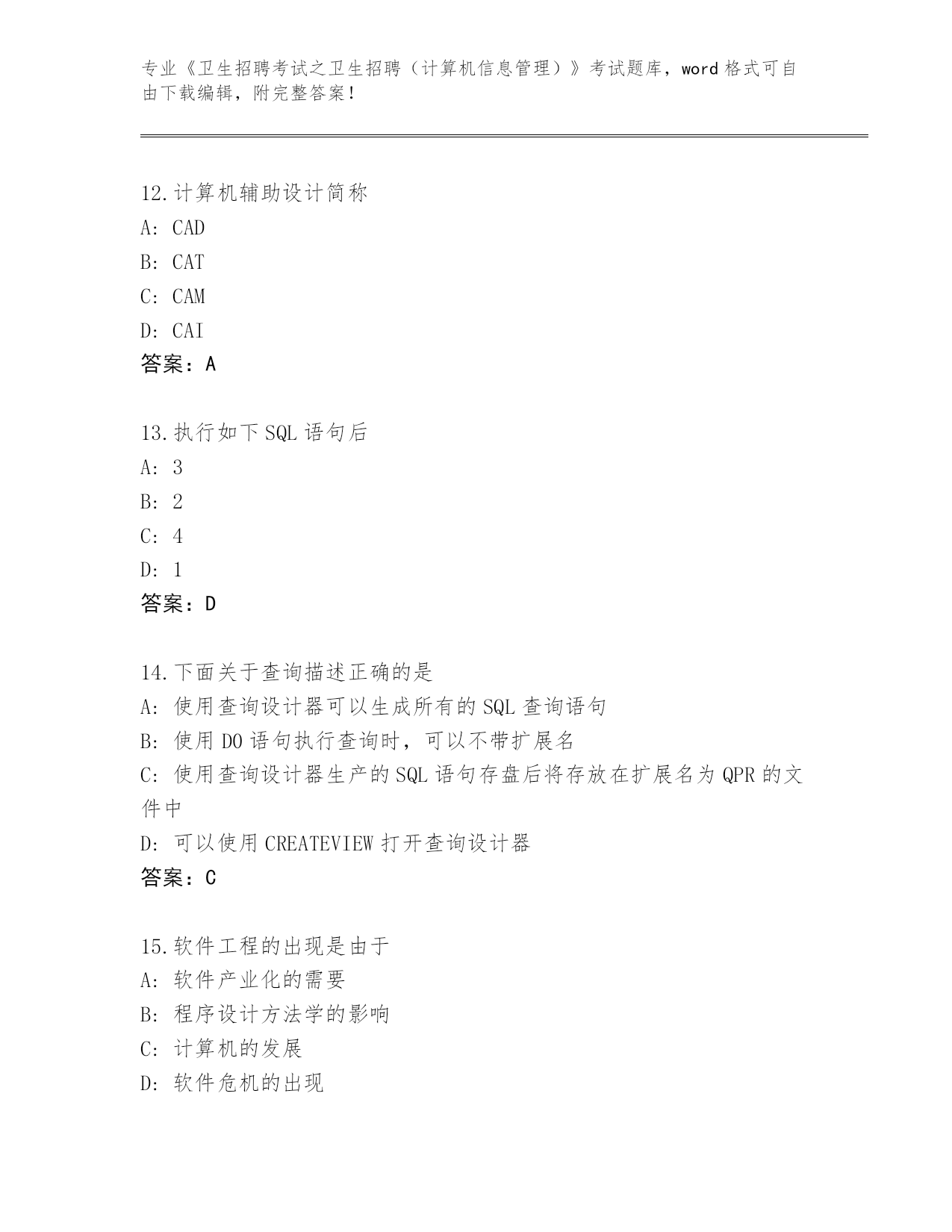 专业《卫生招聘考试之卫生招聘（计算机信息管理）》考试题库，word 格式可自由下载编辑，附完整答案！

12.计算机辅助设计简称
A: CAD
B: CAT
C: CAM
D: CAI
答案：A

13.执行如下 SQL 语句后
A: 3
B: 2
C: 4
D: 1
答案：D

14.下面关于查询描述正确的是
A: 使用查询设计器可以生成所有的 SQL 查询语句
B: 使用 DO 语句执行查询时，可以不带扩展名
C: 使用查询设计器生产的 SQL 语句存盘后将存放在扩展名为 QPR 的文件中
D: 可以使用 CREATEVIEW 打开查询设计器
答案：C

15.软件工程的出现是由于
A: 软件产业化的需要
B: 程序设计方法学的影响
C: 计算机的发展
D: 软件危机的出现